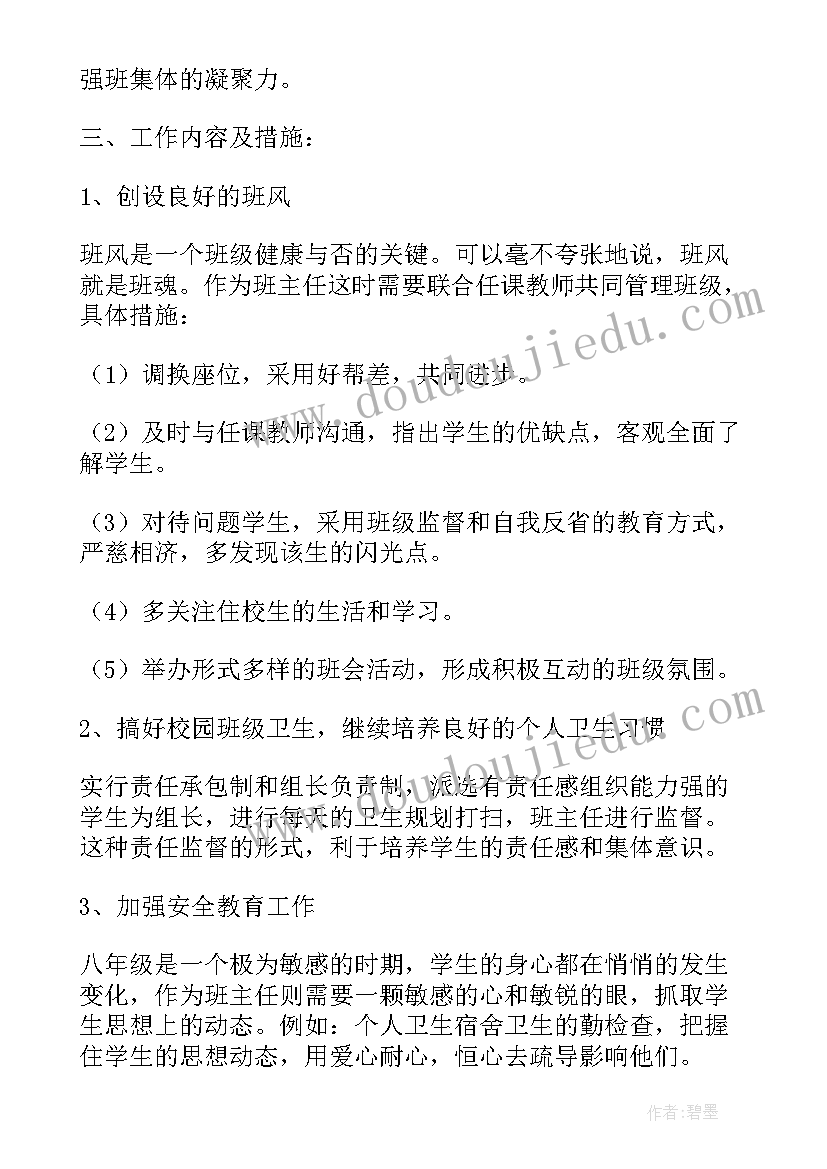 强班集体的凝聚力。

三、工作内容及措施：

1、创设良好的班风

班风是一个班级健康与否的关键。可以毫不夸张地说，班风就是班魂。作为班主任这时需要联合任课教师共同管理班级，具体措施：

（1）调换座位，采用好帮差，共同进步。

（2）及时与任课教师沟通，指出学生的优缺点，客观全面了解学生。

（3）对待问题学生，采用班级监督和自我反省的教育方式，严慈相济，多发现该生的闪光点。

（4）多关注住校生的生活和学习。

（5）举办形式多样的班会活动，形成积极互动的班级氛围。

2、搞好校园班级卫生，继续培养良好的个人卫生习惯

实行责任承包制和组长负责制，派选有责任感组织能力强的学生为组长，进行每天的卫生规划打扫，班主任进行监督。这种责任监督的形式，利于培养学生的责任感和集体意识。

3、加强安全教育工作

八年级是一个极为敏感的时期，学生的身心都在悄悄的发生变化，作为班主任则需要一颗敏感的心和敏锐的眼，抓取学生思想上的动态。例如：个人卫生宿舍卫生的勤检查，把握住学生的思想动态，用爱心耐心，恒心去疏导影响他们。

www.doudoujiedu.com

作者:碧墨